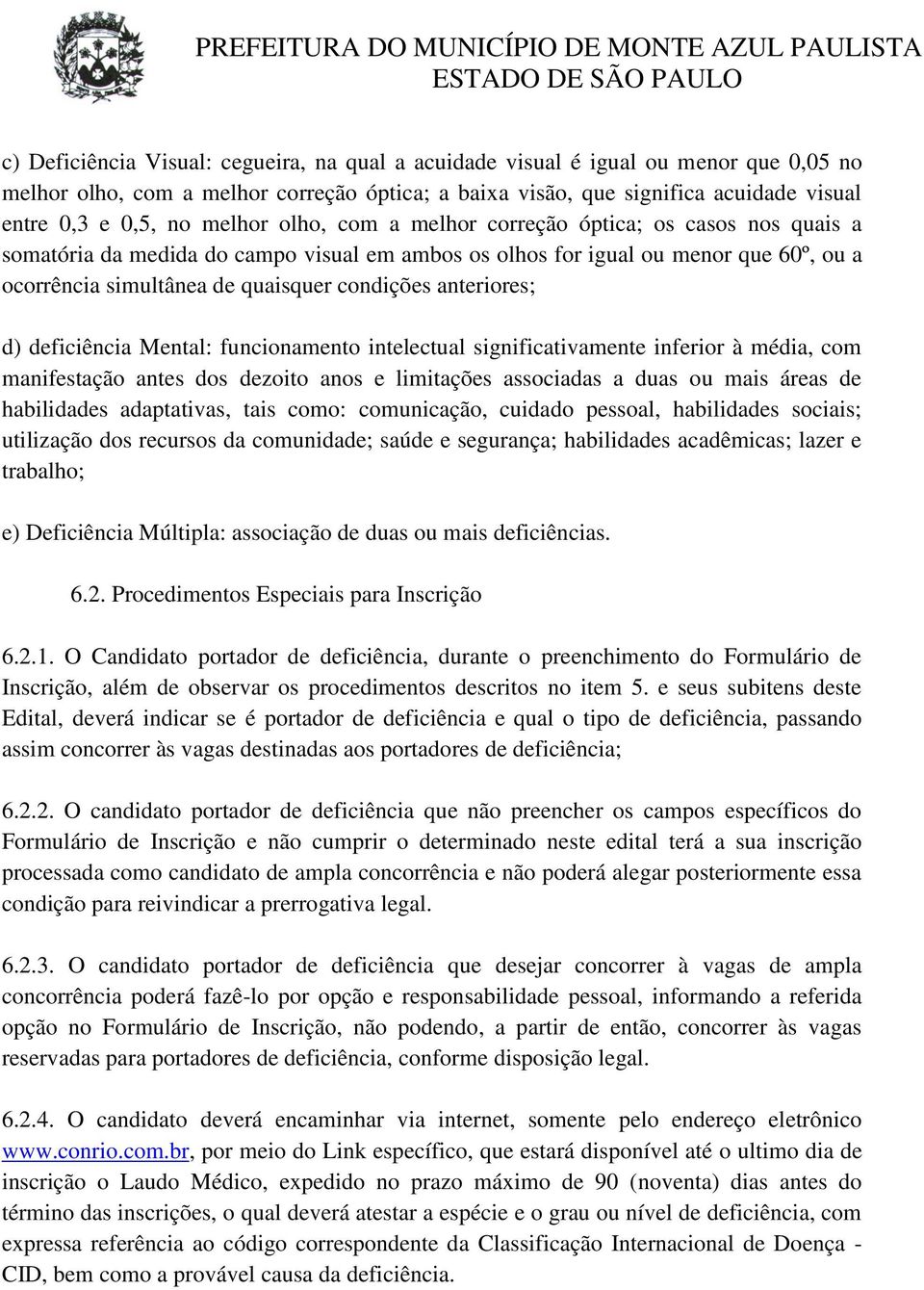 PREFEITURA DO MUNICÍPIO DE MONTE AZUL PAULISTA
ESTADO DE SÃO PAULO

c) Deficiência Visual: cegueira, na qual a acuidade visual é igual ou menor que 0,05 no melhor olho, com a melhor correção óptica; a baixa visão, que significa acuidade visual entre 0,3 e 0,5, no melhor olho, com a melhor correção óptica; os casos nos quais a somatória da medida do campo visual em ambos os olhos for igual ou menor que 60º, ou a ocorrência simultânea de quaisquer condições anteriores;

d) deficiência Mental: funcionamento intelectual significativamente inferior à média, com manifestação antes dos dezoito anos e limitações associadas a duas ou mais áreas de habilidades adaptativas, tais como: comunicação, cuidado pessoal, habilidades sociais; utilização dos recursos da comunidade; saúde e segurança; habilidades acadêmicas; lazer e trabalho;

e) Deficiência Múltipla: associação de duas ou mais deficiências.

6.2. Procedimentos Especiais para Inscrição

6.2.1. O Candidato portador de deficiência, durante o preenchimento do Formulário de Inscrição, além de observar os procedimentos descritos no item 5. e seus subitens deste Edital, deverá indicar se é portador de deficiência e qual o tipo de deficiência, passando assim concorrer às vagas destinadas aos portadores de deficiência;

6.2.2. O candidato portador de deficiência que não preencher os campos específicos do Formulário de Inscrição e não cumprir o determinado neste edital terá a sua inscrição processada como candidato de ampla concorrência e não poderá alegar posteriormente essa condição para reivindicar a prerrogativa legal.

6.2.3. O candidato portador de deficiência que desejar concorrer à vagas de ampla concorrência poderá fazê-lo por opção e responsabilidade pessoal, informando a referida opção no Formulário de Inscrição, não podendo, a partir de então, concorrer às vagas reservadas para portadores de deficiência, conforme disposição legal.

6.2.4. O candidato deverá encaminhar via internet, somente pelo endereço eletrônico www.conrio.com.br, por meio do Link específico, que estará disponível até o ultimo dia de inscrição o Laudo Médico, expedido no prazo máximo de 90 (noventa) dias antes do término das inscrições, o qual deverá atestar a espécie e o grau ou nível de deficiência, com expressa referência ao código correspondente da Classificação Internacional de Doença - CID, bem como a provável causa da deficiência.